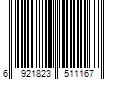 6 921823 511167